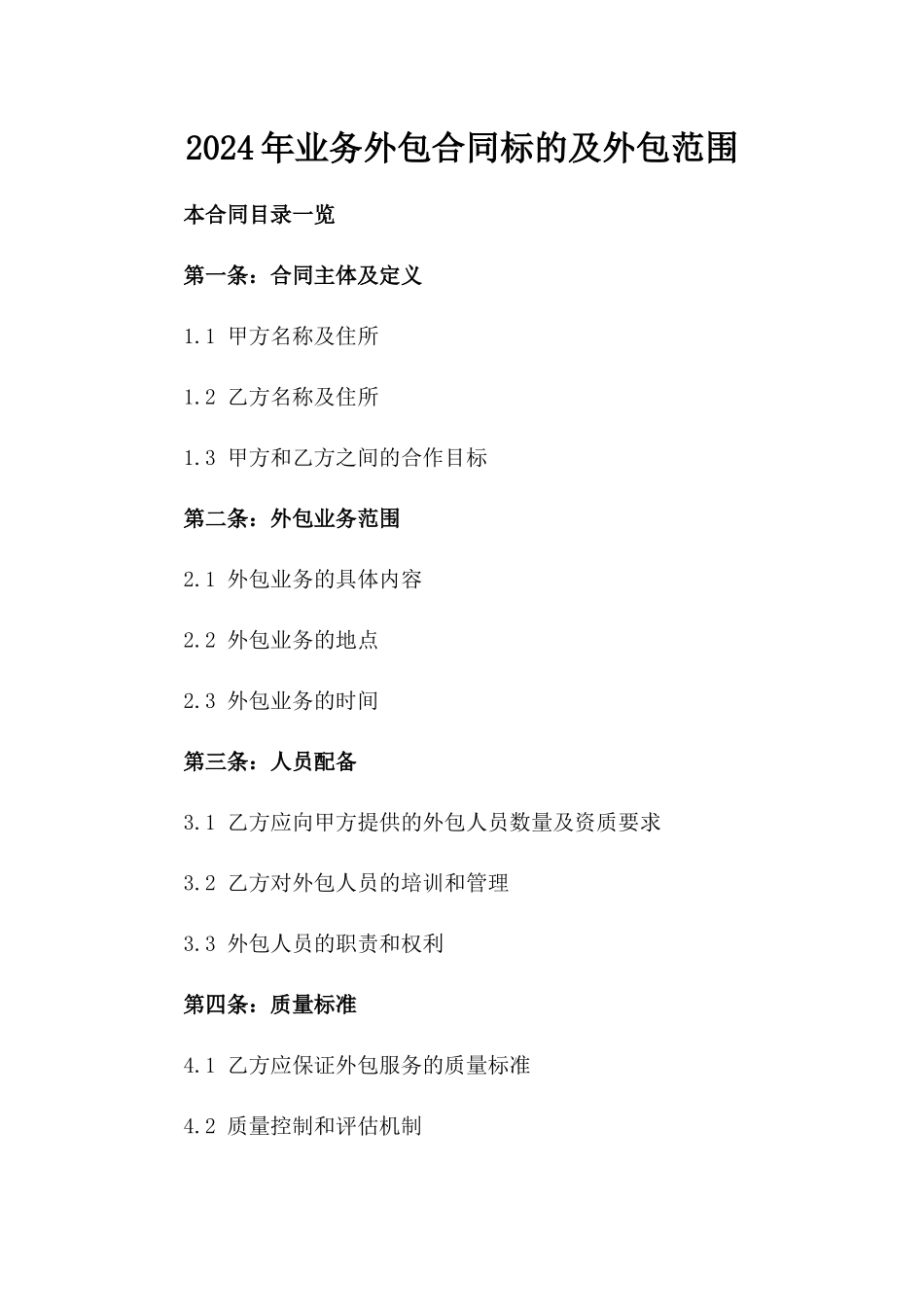 2024年业务外包合同标的及外包范围

本合同目录一览

第一条：合同主体及定义

1.1 甲方名称及住所

1.2 乙方名称及住所

1.3 甲方和乙方之间的合作目标

第二条：外包业务范围

2.1 外包业务的具体内容

2.2 外包业务的地点

2.3 外包业务的时间

第三条：人员配备

3.1 乙方应向甲方提供的外包人员数量及资质要求

3.2 乙方对外包人员的培训和管理

3.3 外包人员的职责和权利

第四条：质量标准

4.1 乙方应保证外包服务的质量标准

4.2 质量控制和评估机制